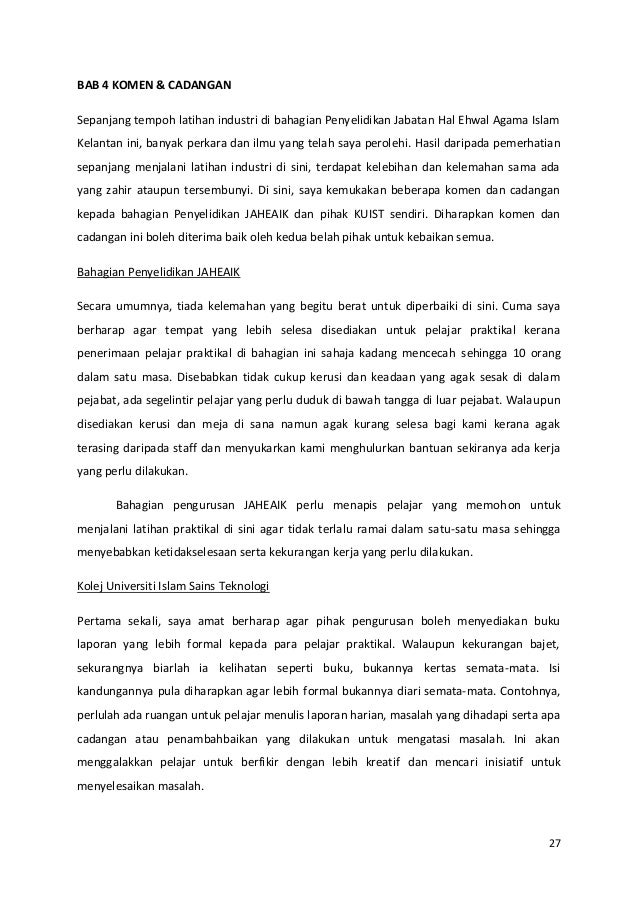 BAB 4 KOMEN & CADANGAN

Sepanjang tempoh latihan industri di bahagian Penyelidikan Jabatan Hal Ehwal Agama Islam Kelantan ini, banyak perkara dan ilmu yang telah saya perolehi. Hasil daripada pemerhatian sepanjang menjalani latihan industri di sini, terdapat kelebihan dan kelemahan sama ada yang zahir ataupun tersembunyi. Di sini, saya kemukakan beberapa komen dan cadangan kepada bahagian Penyelidikan JAHEAIK dan pihak KUIST sendiri. Diharapkan komen dan cadangan ini boleh diterima baik oleh kedua belah pihak untuk kebaikan semua.

Bahagian Penyelidikan JAHEAIK

Secara umumnya, tiada kelemahan yang begitu berat untuk diperbaiki di sini. Cuma saya berharap agar tempat yang lebih selesa disediakan untuk pelajar praktikal kerana penerimaan pelajar praktikal di bahagian ini sahaja kadang mencecah sehingga 10 orang dalam satu masa. Disebabkan tidak cukup kerusi dan keadaan yang agak sesak di dalam pejabat, ada segelintir pelajar yang perlu duduk di bawah tangga di luar pejabat. Walaupun disediakan kerusi dan meja di sana namun agak kurang selesa bagi kami kerana agak terasing daripada staff dan menyukarkan kami menghulurkan bantuan sekiranya ada kerja yang perlu dilakukan.

Bahagian pengurusan JAHEAIK perlu menapis pelajar yang memohon untuk menjalani latihan praktikal di sini agar tidak terlalu ramai dalam satu-satu masa sehingga menyebabkan ketidakselesaan serta kekurangan kerja yang perlu dilakukan.

Kolej Universiti Islam Sains Teknologi

Pertama sekali, saya amat berharap agar pihak pengurusan boleh menyediakan buku laporan yang lebih formal kepada para pelajar praktikal. Walaupun kekurangan bajet, sekurangnya biarlah ia kelihatan seperti buku, bukannya kertas semata-mata. Isi kandungannya pula diharapkan agar lebih formal bukannya diari semata-mata. Contohnya, perlulah ada ruangan untuk pelajar menulis laporan harian, masalah yang dihadapi serta apa cadangan atau penambahbaikan yang dilakukan untuk mengatasi masalah. Ini akan menggalakkan pelajar untuk berfikir dengan lebih kreatif dan mencari inisiatif untuk menyelesaikan masalah.

27